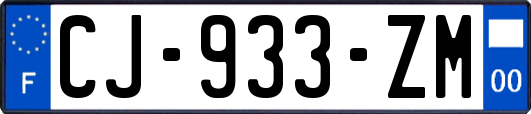 F
CJ-933-ZM
00